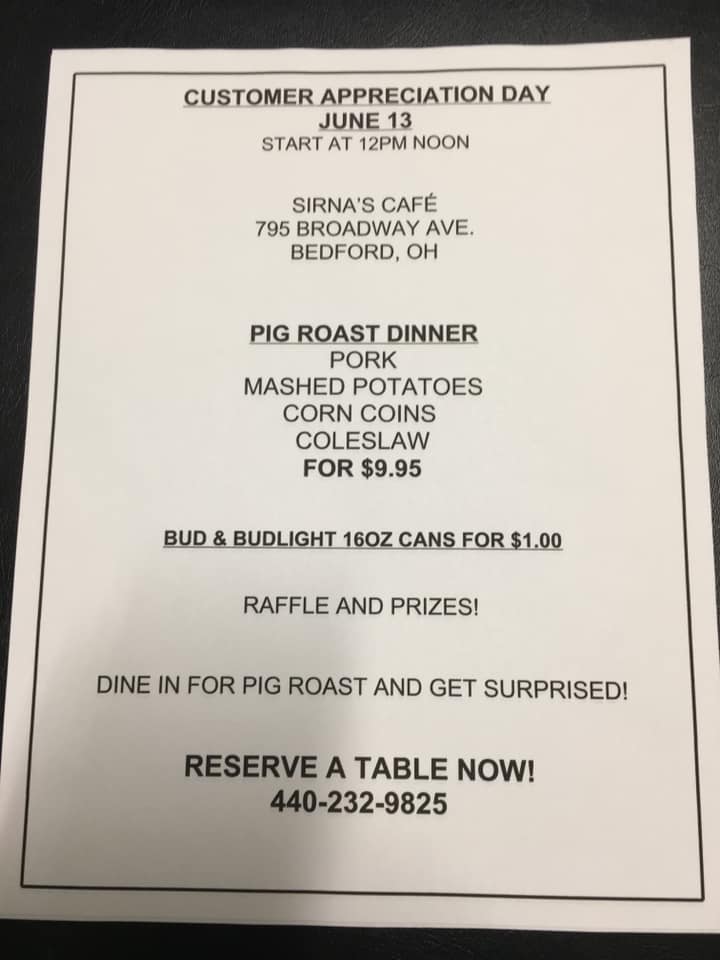 CUSTOMER APPRECIATION DAY
JUNE 13
START AT 12PM NOON

SIRNA'S CAFÉ
795 BROADWAY AVE.
BEDFORD, OH

PIG ROAST DINNER
PORK
MASHED POTATOES
CORN COINS
COLESLAW
FOR $9.95

BUD & BUDLIGHT 16OZ CANS FOR $1.00

RAFFLE AND PRIZES!

DINE IN FOR PIG ROAST AND GET SURPRISED!

RESERVE A TABLE NOW!
440-232-9825